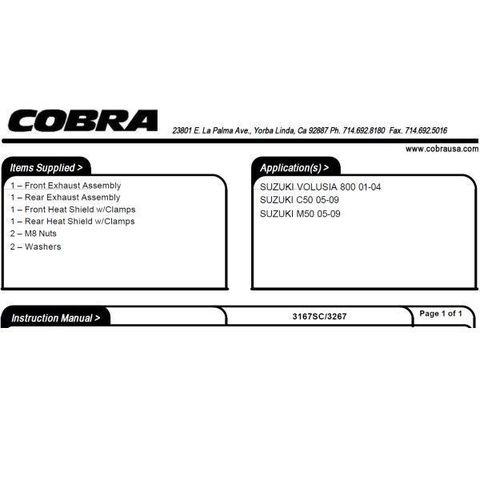 COBRA

23801 E. La Palma Ave., Yorba Linda, Ca 92887 Ph. 714.692.8180 Fax. 714.692.5016

www.cobrausa.com

Items Supplied >

1 – Front Exhaust Assembly
1 – Rear Exhaust Assembly
1 – Front Heat Shield w/Clamps
1 – Rear Heat Shield w/Clamps
2 – M8 Nuts
2 – Washers

Application(s) >

SUZUKI VOLUSIA 800 01-04
SUZUKI C50 05-09
SUZUKI M50 05-09

Instruction Manual >

3167SC/3267

Page 1 of 1